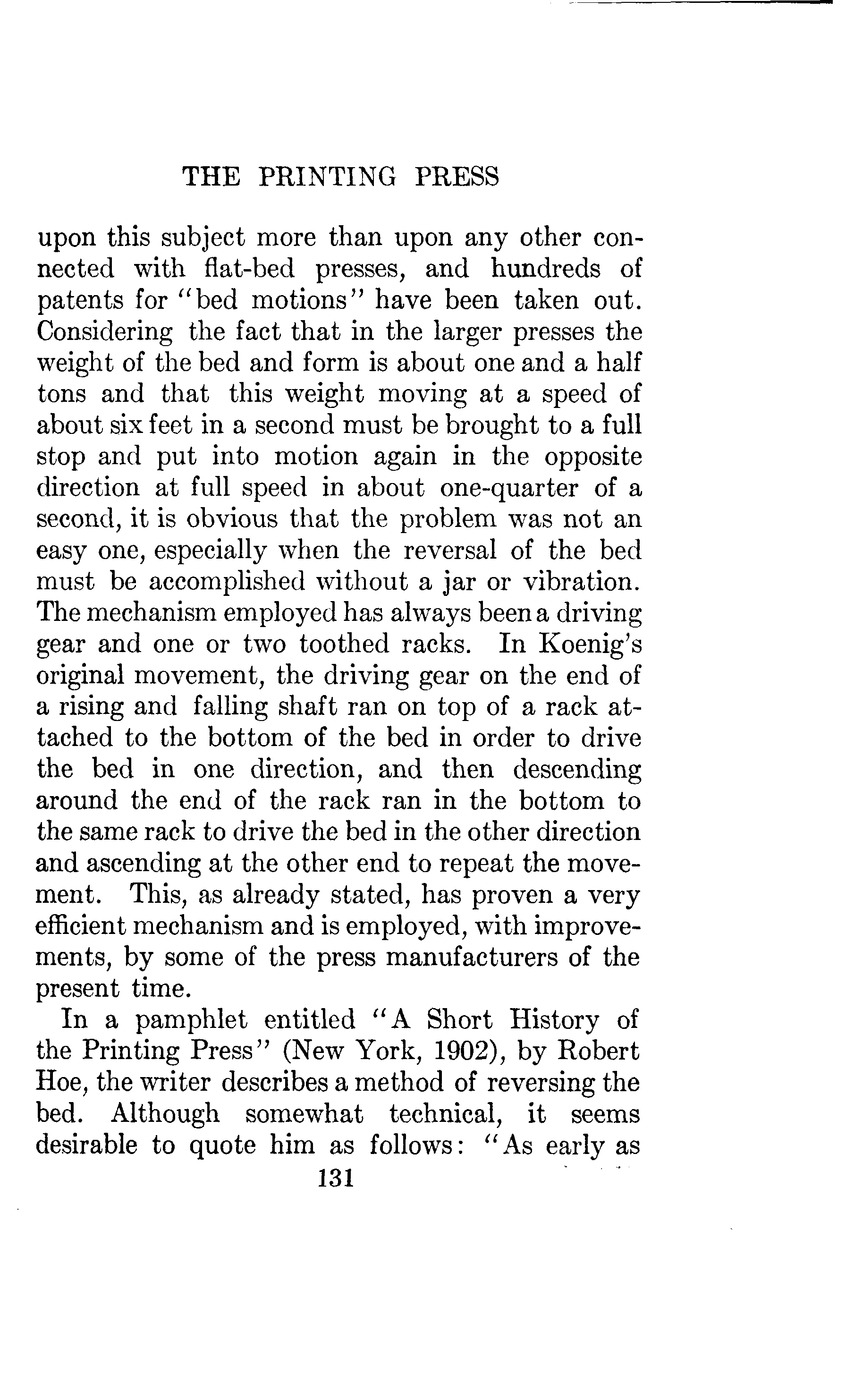 THE PRINTING PRESS

upon this subject more than upon any other connected with flat-bed presses, and hundreds of patents for "bed motions" have been taken out. Considering the fact that in the larger presses the weight of the bed and form is about one and a half tons and that this weight moving at a speed of about six feet in a second must be brought to a full stop and put into motion again in the opposite direction at full speed in about one-quarter of a second, it is obvious that the problem was not an easy one, especially when the reversal of the bed must be accomplished without a jar or vibration. The mechanism employed has always been a driving gear and one or two toothed racks. In Koenig's original movement, the driving gear on the end of a rising and falling shaft ran on top of a rack attached to the bottom of the bed in order to drive the bed in one direction, and then descending around the end of the rack ran in the bottom to the same rack to drive the bed in the other direction and ascending at the other end to repeat the movement. This, as already stated, has proven a very efficient mechanism and is employed, with improvements, by some of the press manufacturers of the present time.

In a pamphlet entitled "A Short History of the Printing Press" (New York, 1902), by Robert Hoe, the writer describes a method of reversing the bed. Although somewhat technical, it seems desirable to quote him as follows: "As early as

131